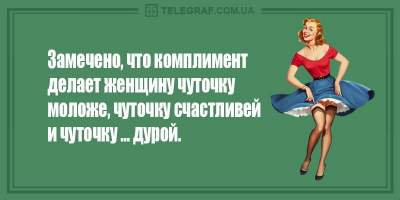 TELEGRAF.COM.UA

Замечено, что комплимент делает женщину чуточку моложе, чуточку счастливей и чуточку ... дурой.